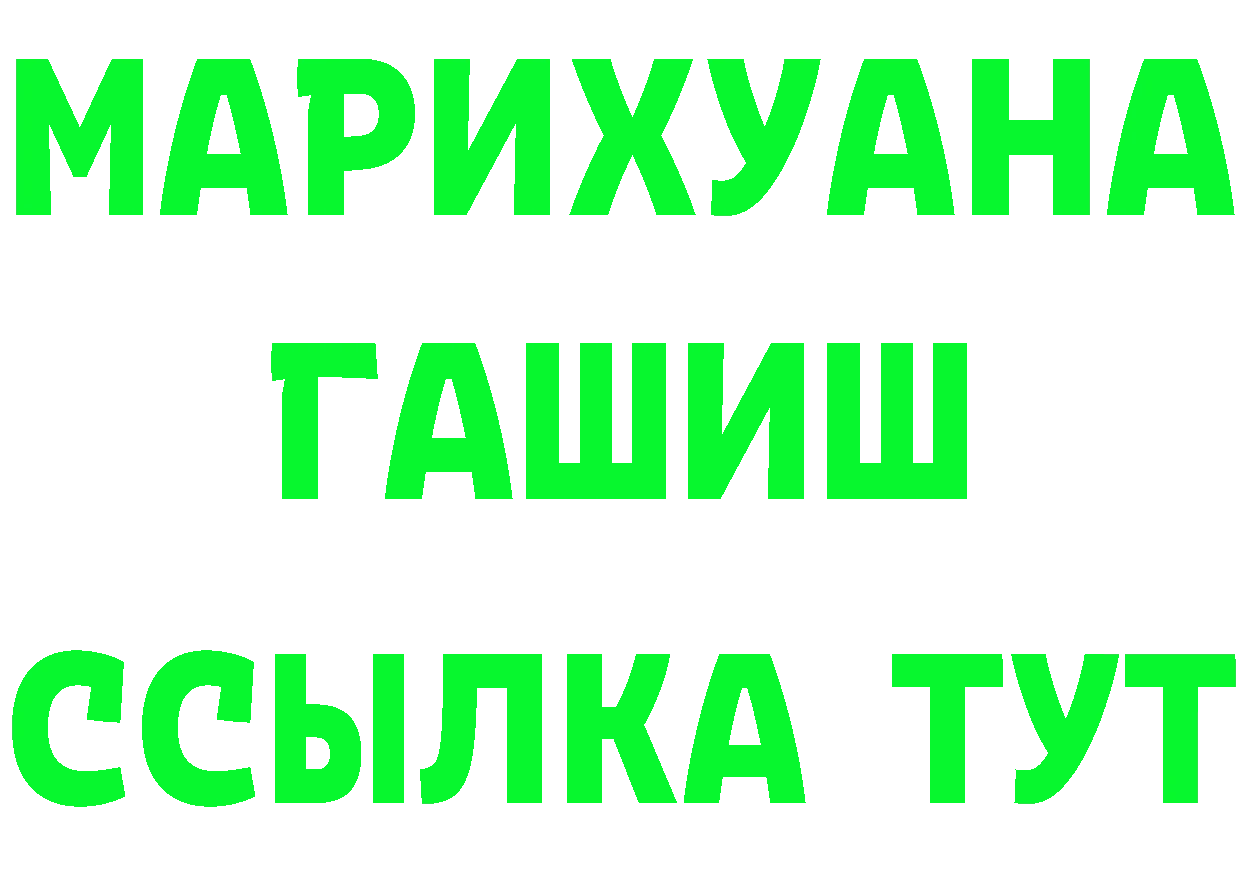 МАРИХУАНА
ГАШИШ
ССЫЛКА ТУТ